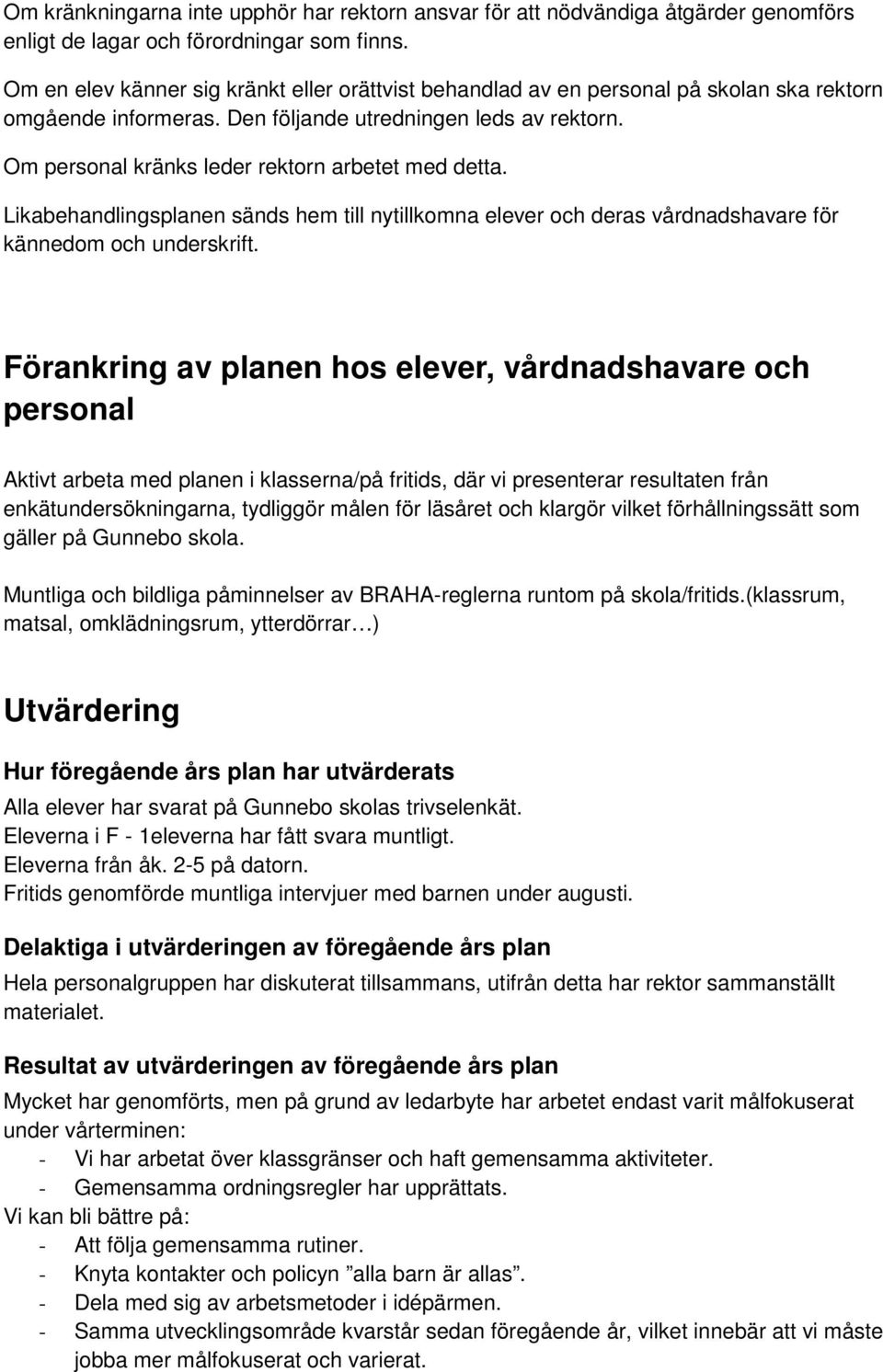 Om kränkningarna inte upphör har rektorn ansvar för att nödvändiga åtgärder genomförs enligt de lagar och förordningar som finns.

Om en elev känner sig kränkt eller orättvist behandlad av en personal på skolan ska rektorn omgående informeras. Den följande utredningen leds av rektorn.

Om personal kränks leder rektorn arbetet med detta.

Likabehandlingsplanen sänds hem till nytillkomna elever och deras vårdnadshavare för kännedom och underskrift.

Förankring av planen hos elever, vårdnadshavare och personal

Aktivt arbeta med planen i klasserna/på fritids, där vi presenterar resultaten från enkätundersökningarna, tydliggör målen för läsåret och klargör vilket förhållningssätt som gäller på Gunnebo skola.

Muntliga och bildliga påminnelser av BRAHA-reglerna runtom på skola/fritids.(klassrum, matsal, omklädningsrum, ytterdörrar…)

Utvärdering

Hur föregående års plan har utvärderats

Alla elever har svarat på Gunnebo skolas trivselenkät.
Eleverna i F - 1eleverna har fått svara muntligt.
Eleverna från åk. 2-5 på datorn.
Fritids genomförde muntliga intervjuer med barnen under augusti.

Delaktiga i utvärderingen av föregående års plan

Hela personalgruppen har diskuterat tillsammans, utifrån detta har rektor sammanställt materialet.

Resultat av utvärderingen av föregående års plan

Mycket har genomförts, men på grund av ledarbyte har arbetet endast varit målfokuserat under vårterminen:
- Vi har arbetat över klassgränser och haft gemensamma aktiviteter.
- Gemensamma ordningsregler har upprättats.
Vi kan bli bättre på:
- Att följa gemensamma rutiner.
- Knyta kontakter och policyn ”alla barn är allas”.
- Dela med sig av arbetsmetoder i idépärmen.
- Samma utvecklingsområde kvarstår sedan föregående år, vilket innebär att vi måste jobba mer målfokuserat och varierat.